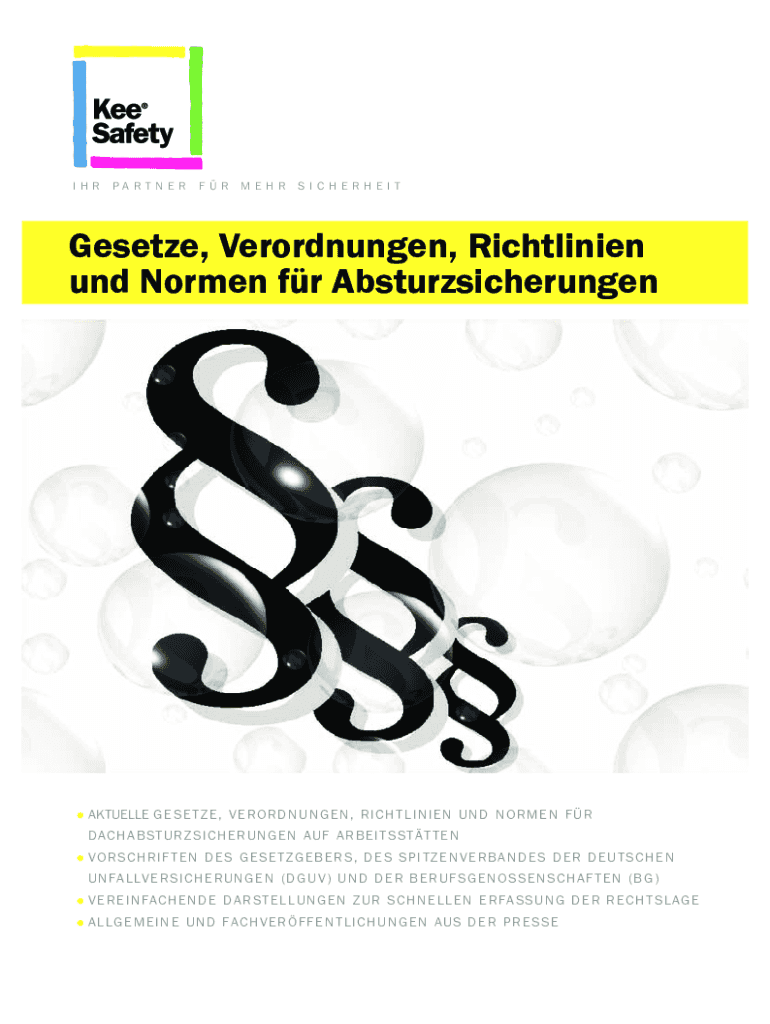 Kee®
Safety

IHR PARTNER FÜR MEHR SICHERHEIT

Gesetze, Verordnungen, Richtlinien und Normen für Absturzsicherungen

• AKTUELLE GESETZE, VERORDNUNGEN, RICHTLINIEN UND NORMEN FÜR DACHABSTURZSICHERUNGEN AUF ARBEITSSTÄTTEN
• VORSCHRIFTEN DES GESETZGEBERS, DES SPITZENVERBANDES DER DEUTSCHEN UNFALLVERSICHERUNGEN (DGUV) UND DER BERUFSGENOSSENSCHAFTEN (BG)
• VEREINFACHENDE DARSTELLUNGEN ZUR SCHNELLEN ERFASSUNG DER RECHTSLAGE
• ALLGEMEINE UND FACHVERÖFFENTLICHUNGEN AUS DER PRESSE